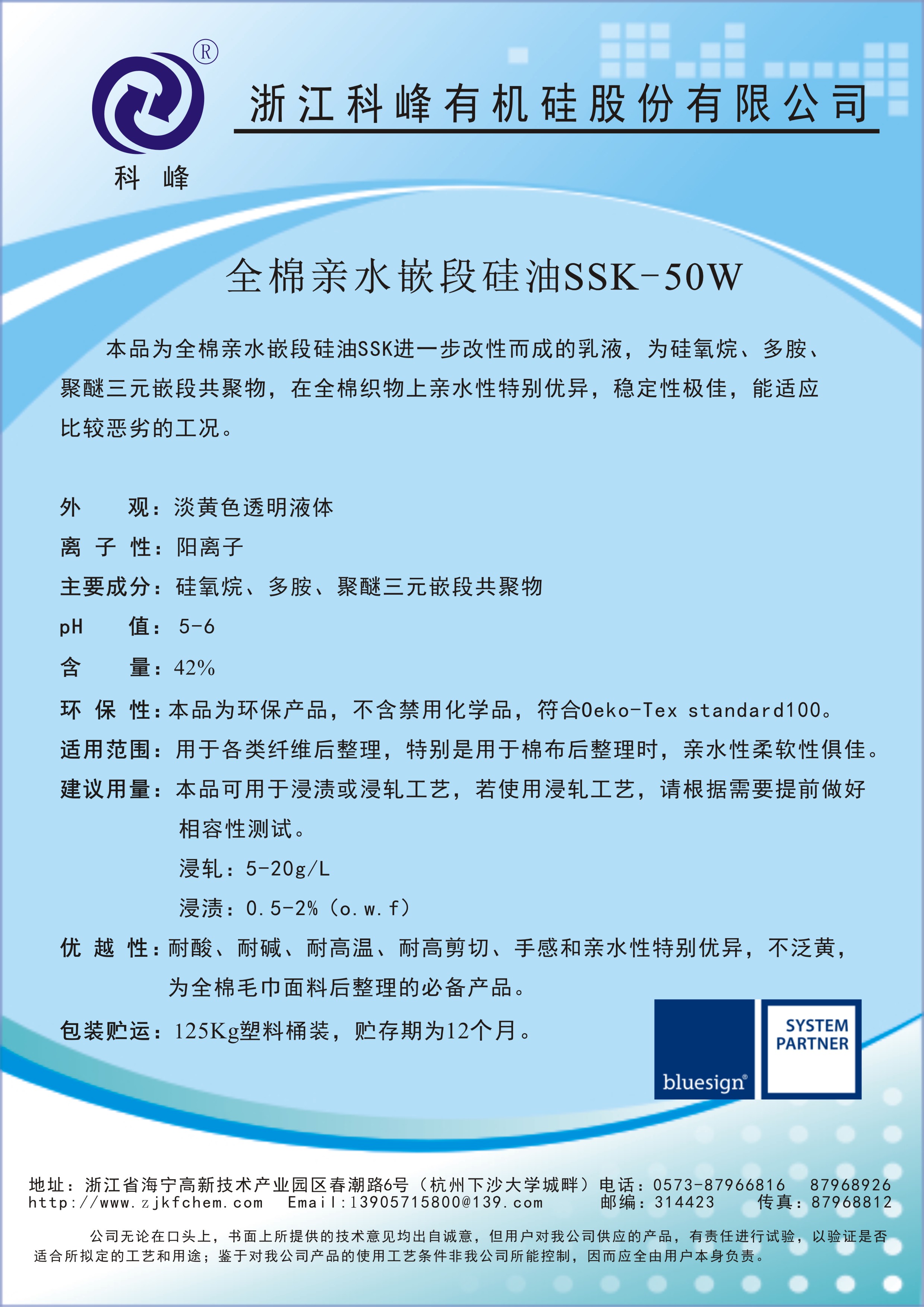 ®
科 峰
浙江科峰有机硅股份有限公司

全棉亲水嵌段硅油SSK-50W

本品为全棉亲水嵌段硅油SSK进一步改性而成的乳液，为硅氧烷、多胺、聚醚三元嵌段共聚物，在全棉织物上亲水性特别优异，稳定性极佳，能适应比较恶劣的工况。

外　　观：淡黄色透明液体
离 子 性：阳离子
主要成分：硅氧烷、多胺、聚醚三元嵌段共聚物
pH　　值：5-6
含　　量：42%
环 保 性：本品为环保产品，不含禁用化学品，符合Oeko-Tex standard100。
适用范围：用于各类纤维后整理，特别是用于棉布后整理时，亲水性柔软性俱佳。
建议用量：本品可用于浸渍或浸轧工艺，若使用浸轧工艺，请根据需要提前做好相容性测试。
浸轧：5-20g/L
浸渍：0.5-2%（o.w.f）
优 越 性：耐酸、耐碱、耐高温、耐高剪切、手感和亲水性特别优异，不泛黄，为全棉毛巾面料后整理的必备产品。
包装贮运：125Kg塑料桶装，贮存期为12个月。

bluesign®
SYSTEM PARTNER

地址：浙江省海宁高新技术产业园区春潮路6号（杭州下沙大学城畔）电话：0573-87966816　87968926
http://www.zjkfchem.com　Email:13905715800@139.com　邮编：314423　传真：87968812

公司无论在口头上，书面上所提供的技术意见均出自诚意，但用户对我公司供应的产品，有责任进行试验，以验证是否适合所拟定的工艺和用途；鉴于对我公司产品的使用工艺条件非我公司所能控制，因而应全由用户本身负责。